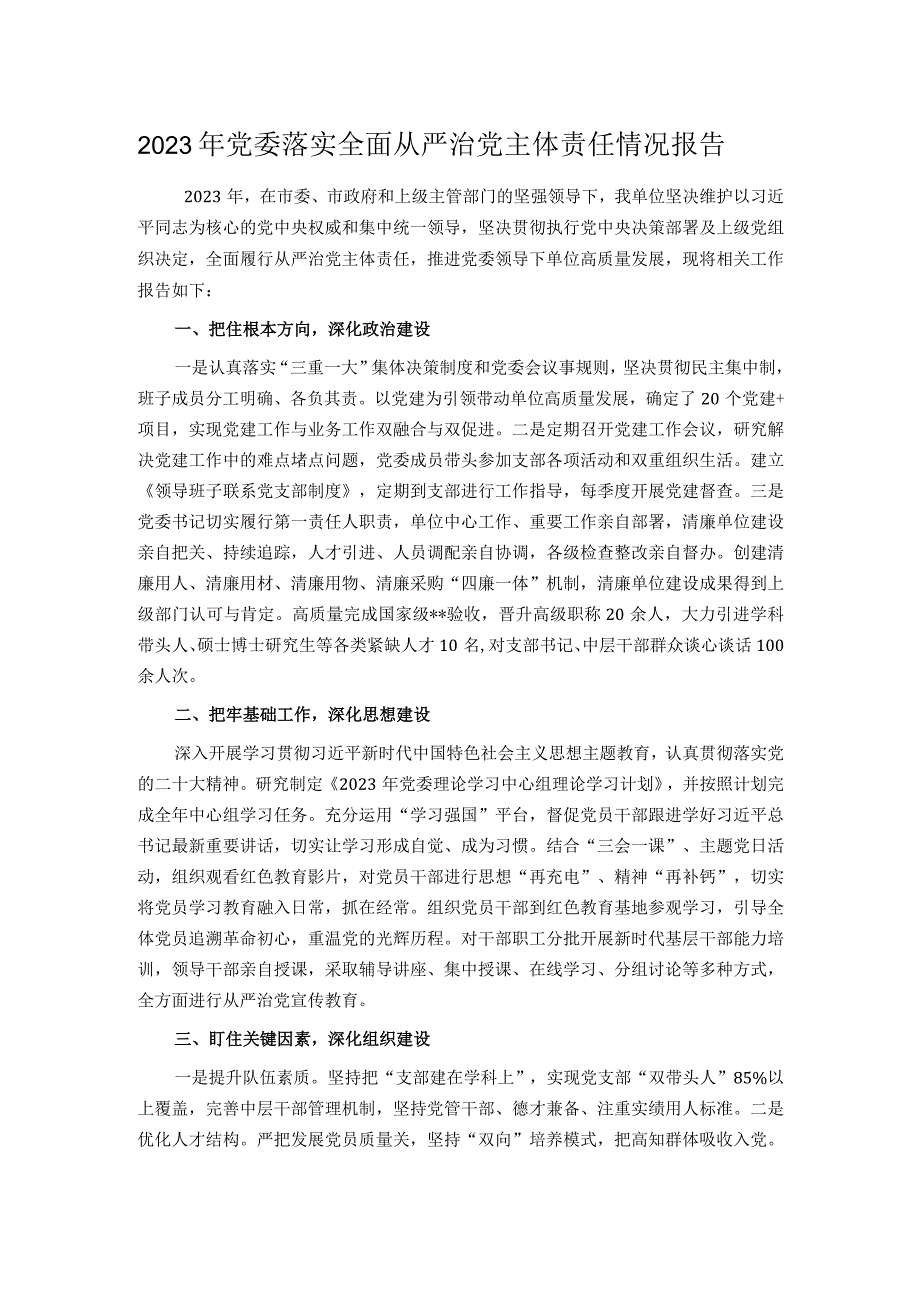 2023年党委落实全面从严治党主体责任情况报告

2023年，在市委、市政府和上级主管部门的坚强领导下，我单位坚决维护以习近平同志为核心的党中央权威和集中统一领导，坚决贯彻执行党中央决策部署及上级党组织决定，全面履行从严治党主体责任，推进党委领导下单位高质量发展，现将相关工作报告如下：

一、把住根本方向，深化政治建设

一是认真落实“三重一大”集体决策制度和党委会议事规则，坚决贯彻民主集中制，班子成员分工明确、各负其责。以党建为引领带动单位高质量发展，确定了20个党建+项目，实现党建工作与业务工作双融合与双促进。二是定期召开党建工作会议，研究解决党建工作中的难点堵点问题，党委成员带头参加支部各项活动和双重组织生活。建立《领导班子联系党支部制度》，定期到支部进行工作指导，每季度开展党建督查。三是党委书记切实履行第一责任人职责，单位中心工作、重要工作亲自部署，清廉单位建设亲自把关、持续追踪，人才引进、人员调配亲自协调，各级检查整改亲自督办。创建清廉用人、清廉用材、清廉用物、清廉采购“四廉一体”机制，清廉单位建设成果得到上级部门认可与肯定。高质量完成国家级**验收，晋升高级职称20余人，大力引进学科带头人、硕士博士研究生等各类紧缺人才10名，对支部书记、中层干部群众谈心谈话100余人次。

二、把牢基础工作，深化思想建设

深入开展学习贯彻习近平新时代中国特色社会主义思想主题教育，认真贯彻落实党的二十大精神。研究制定《2023年党委理论学习中心组理论学习计划》，并按照计划完成全年中心组学习任务。充分运用“学习强国”平台，督促党员干部跟进学好习近平总书记最新重要讲话，切实让学习形成自觉、成为习惯。结合“三会一课”、主题党日活动，组织观看红色教育影片，对党员干部进行思想“再充电”、精神“再补钙”，切实将党员学习教育融入日常，抓在经常。组织党员干部到红色教育基地参观学习，引导全体党员追溯革命初心，重温党的光辉历程。对干部职工分批开展新时代基层干部能力培训，领导干部亲自授课，采取辅导讲座、集中授课、在线学习、分组讨论等多种方式，全方面进行从严治党宣传教育。

三、盯住关键因素，深化组织建设

一是提升队伍素质。坚持把“支部建在学科上”，实现党支部“双带头人”85%以上覆盖，完善中层干部管理机制，坚持党管干部、德才兼备、注重实绩用人标准。二是优化人才结构。严把发展党员质量关，坚持“双向”培养模式，把高知群体吸收入党。